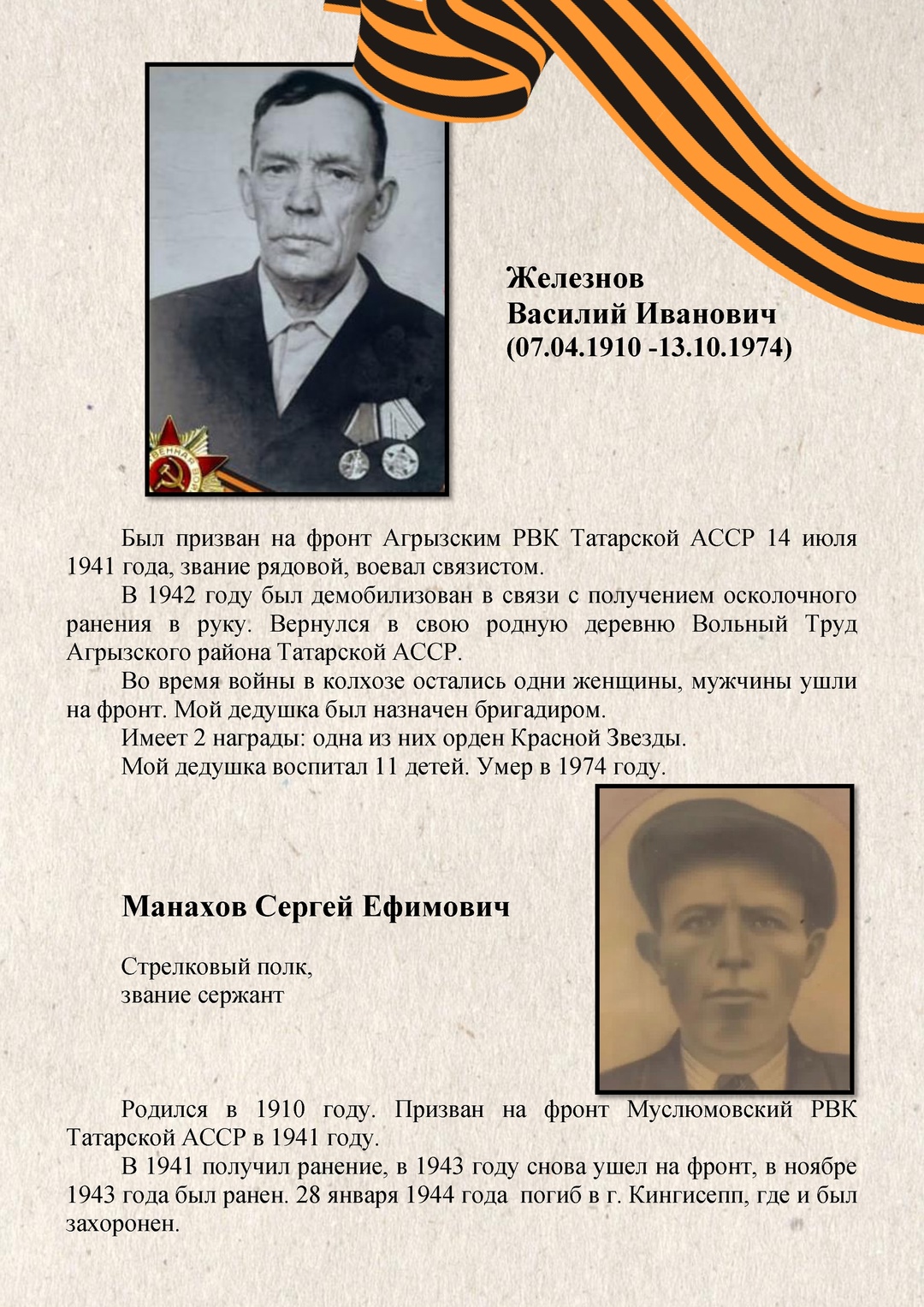 Железнов
Василий Иванович
(07.04.1910 -13.10.1974)

Был призван на фронт Агрызским РВК Татарской АССР 14 июля 1941 года, звание рядовой, воевал связистом.

В 1942 году был демобилизован в связи с получением осколочного ранения в руку. Вернулся в свою родную деревню Вольный Труд Агрызского района Татарской АССР.

Во время войны в колхозе остались одни женщины, мужчины ушли на фронт. Мой дедушка был назначен бригадиром.

Имеет 2 награды: одна из них орден Красной Звезды.

Мой дедушка воспитал 11 детей. Умер в 1974 году.

Манахов Сергей Ефимович

Стрелковый полк,
звание сержант

Родился в 1910 году. Призван на фронт Муслюмовский РВК Татарской АССР в 1941 году.

В 1941 получил ранение, в 1943 году снова ушел на фронт, в ноябре 1943 года был ранен. 28 января 1944 года погиб в г. Кингисепп, где и был захоронен.